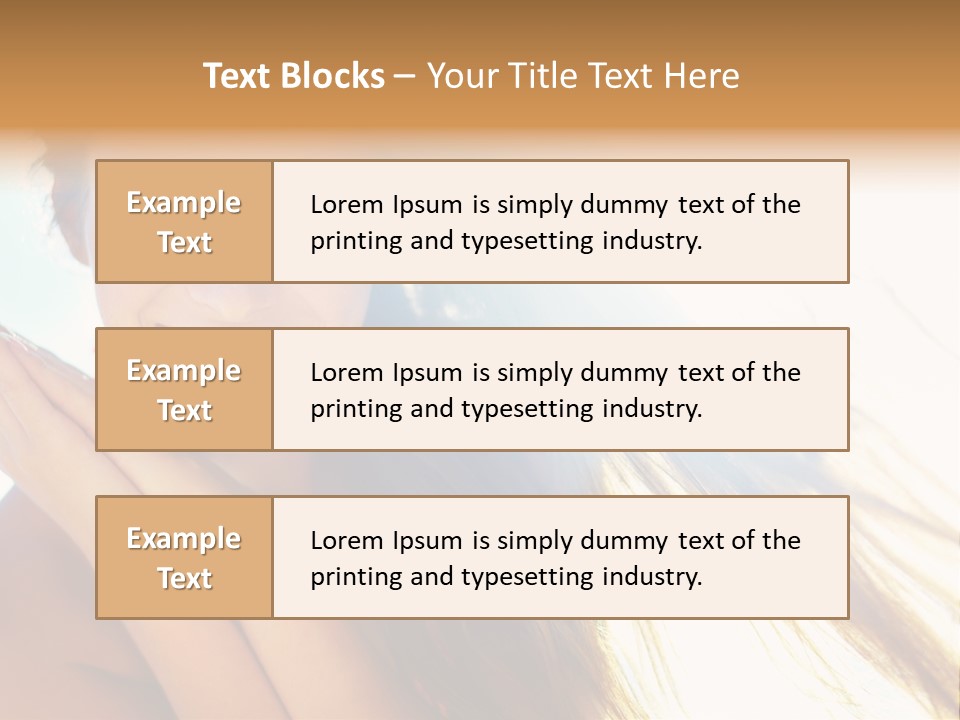 Text Blocks – Your Title Text Here

Example Text

Lorem Ipsum is simply dummy text of the printing and typesetting industry.

Example Text

Lorem Ipsum is simply dummy text of the printing and typesetting industry.

Example Text

Lorem Ipsum is simply dummy text of the printing and typesetting industry.